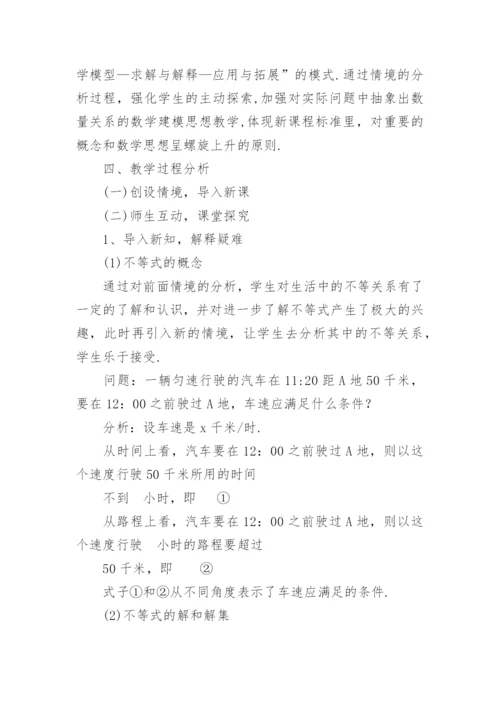 学模型—求解与解释—应用与拓展”的模式.通过情境的分析过程，强化学生的主动探索,加强对实际问题中抽象出数量关系的数学建模思想教学,体现新课程标准里，对重要的概念和数学思想呈螺旋上升的原则.

四、教学过程分析

(一)创设情境，导入新课

(二)师生互动，课堂探究

1、导入新知，解释疑难

(1)不等式的概念

通过对前面情境的分析，学生对生活中的不等关系有了一定的了解和认识，并对进一步了解不等式产生了极大的兴趣，此时再引入新的情境，让学生去分析其中的不等关系，学生乐于接受.

问题：一辆匀速行驶的汽车在11:20距A地50千米，要在12：00之前驶过A地，车速应满足什么条件?

分析：设车速是x千米/时.

从时间上看，汽车要在12：00之前驶过A地，则以这个速度行驶50千米所用的时间

不到 小时，即 ①

从路程上看，汽车要在12：00之前驶过A地，则以这个速度行驶 小时的路程要超过

50千米，即 ②

式子①和②从不同角度表示了车速应满足的条件.

(2)不等式的解和解集